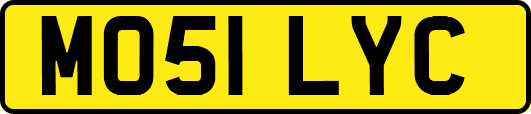 MO51 LYC